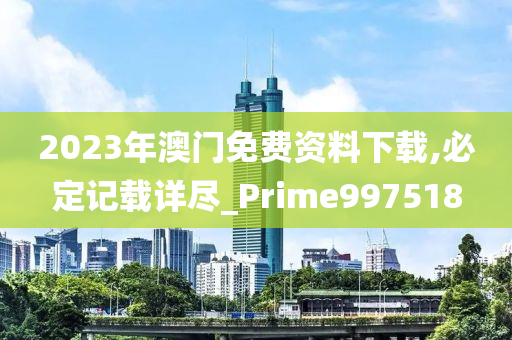 2023年澳门免费资料下载,必定记载详尽_Prime997518